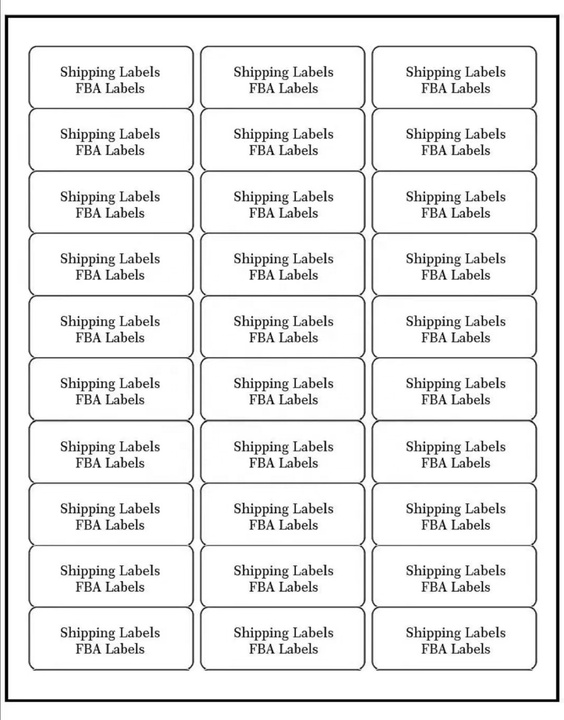 Shipping Labels
FBA Labels

Shipping Labels
FBA Labels

Shipping Labels
FBA Labels

Shipping Labels
FBA Labels

Shipping Labels
FBA Labels

Shipping Labels
FBA Labels

Shipping Labels
FBA Labels

Shipping Labels
FBA Labels

Shipping Labels
FBA Labels

Shipping Labels
FBA Labels

Shipping Labels
FBA Labels

Shipping Labels
FBA Labels

Shipping Labels
FBA Labels

Shipping Labels
FBA Labels

Shipping Labels
FBA Labels

Shipping Labels
FBA Labels

Shipping Labels
FBA Labels

Shipping Labels
FBA Labels

Shipping Labels
FBA Labels

Shipping Labels
FBA Labels

Shipping Labels
FBA Labels

Shipping Labels
FBA Labels

Shipping Labels
FBA Labels

Shipping Labels
FBA Labels

Shipping Labels
FBA Labels

Shipping Labels
FBA Labels

Shipping Labels
FBA Labels

Shipping Labels
FBA Labels

Shipping Labels
FBA Labels

Shipping Labels
FBA Labels